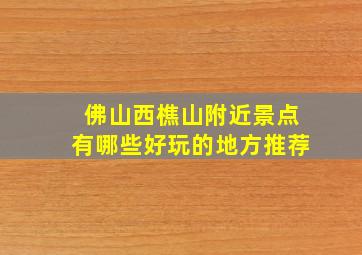 佛山西樵山附近景点
有哪些好玩的地方推荐